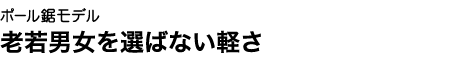 ポール鋸モデル

老若男女を選ばない軽さ